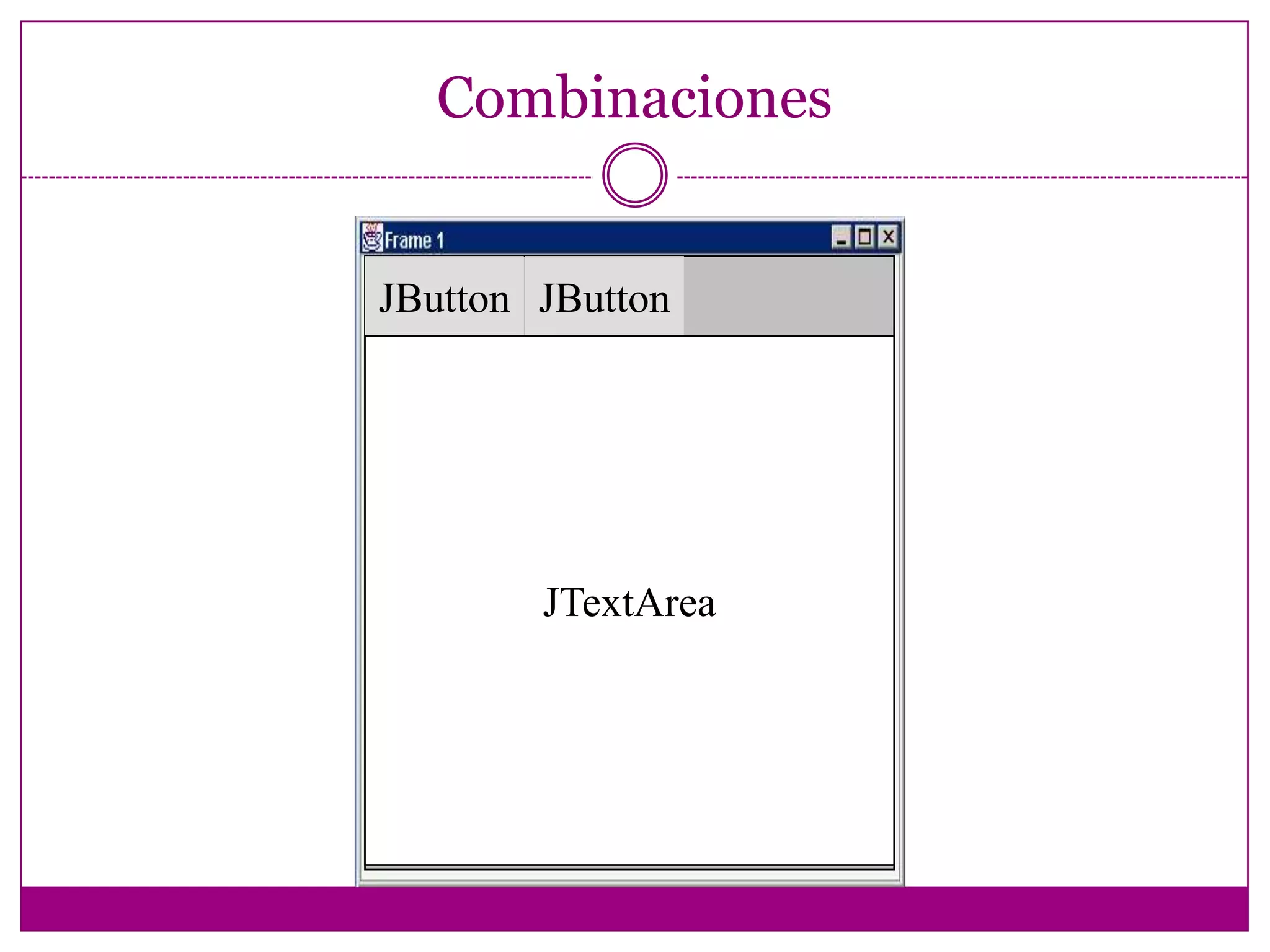 Combinaciones

Frame 1

JButton JButton

JTextArea